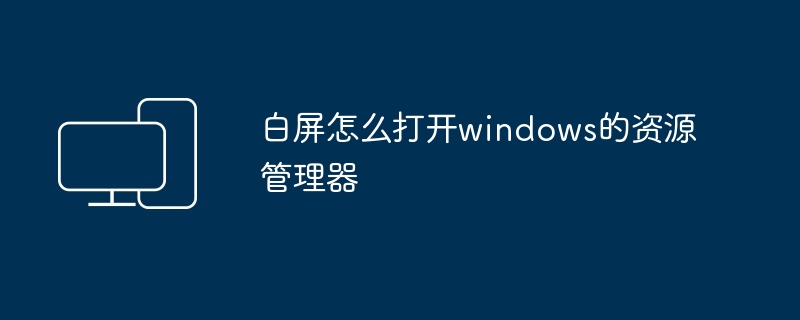 白屏怎么打开windows的资源管理器